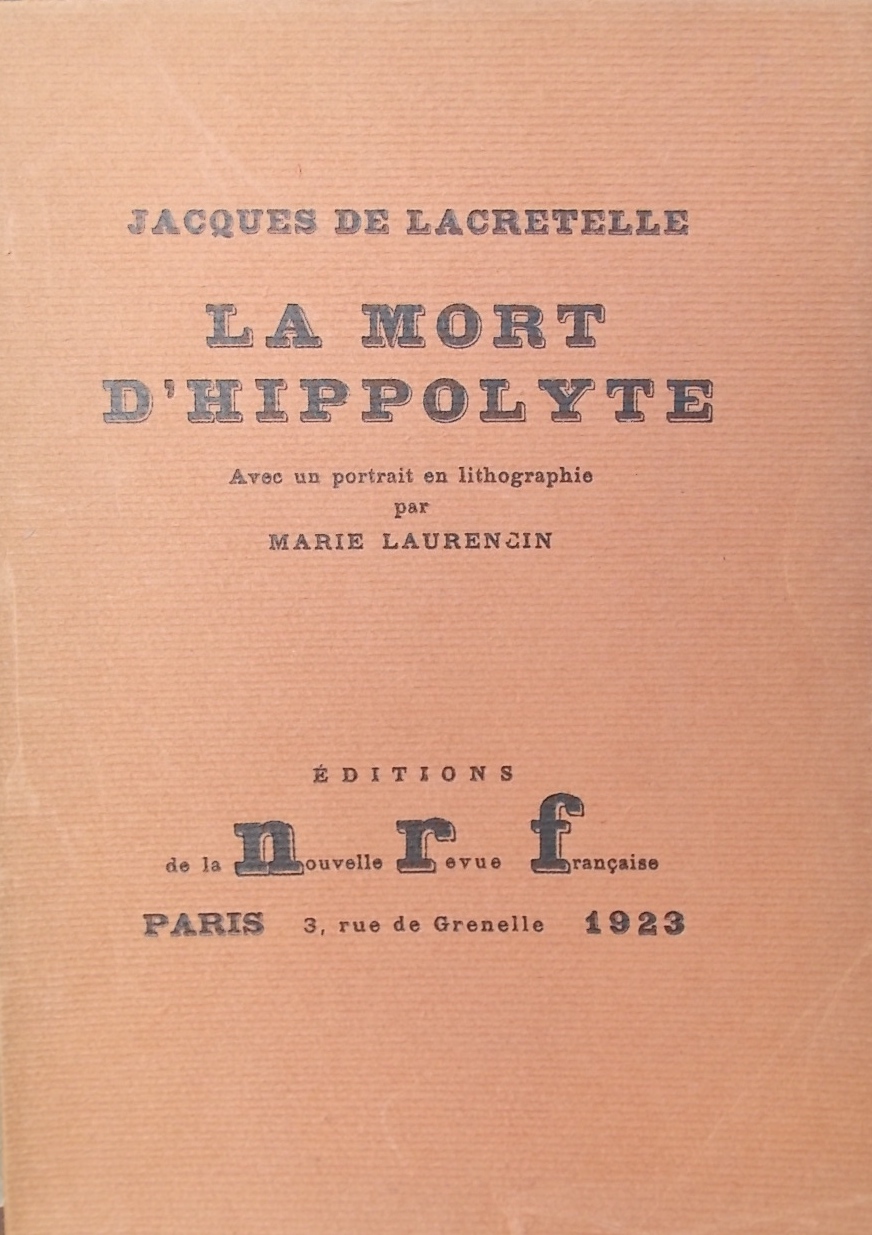 JACQUES DE LACRETELLE

LA MORT D'HIPPOLYTE

Avec un portrait en lithographie
par
MARIE LAURENCIN

ÉDITIONS
de la nouvelle revue française
PARIS 3, rue de Grenelle 1923